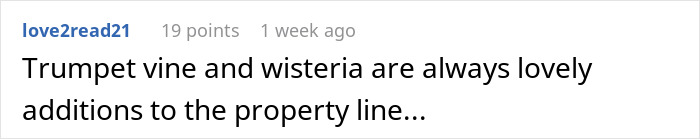 love2read21 19 points 1 week ago

Trumpet vine and wisteria are always lovely additions to the property line...